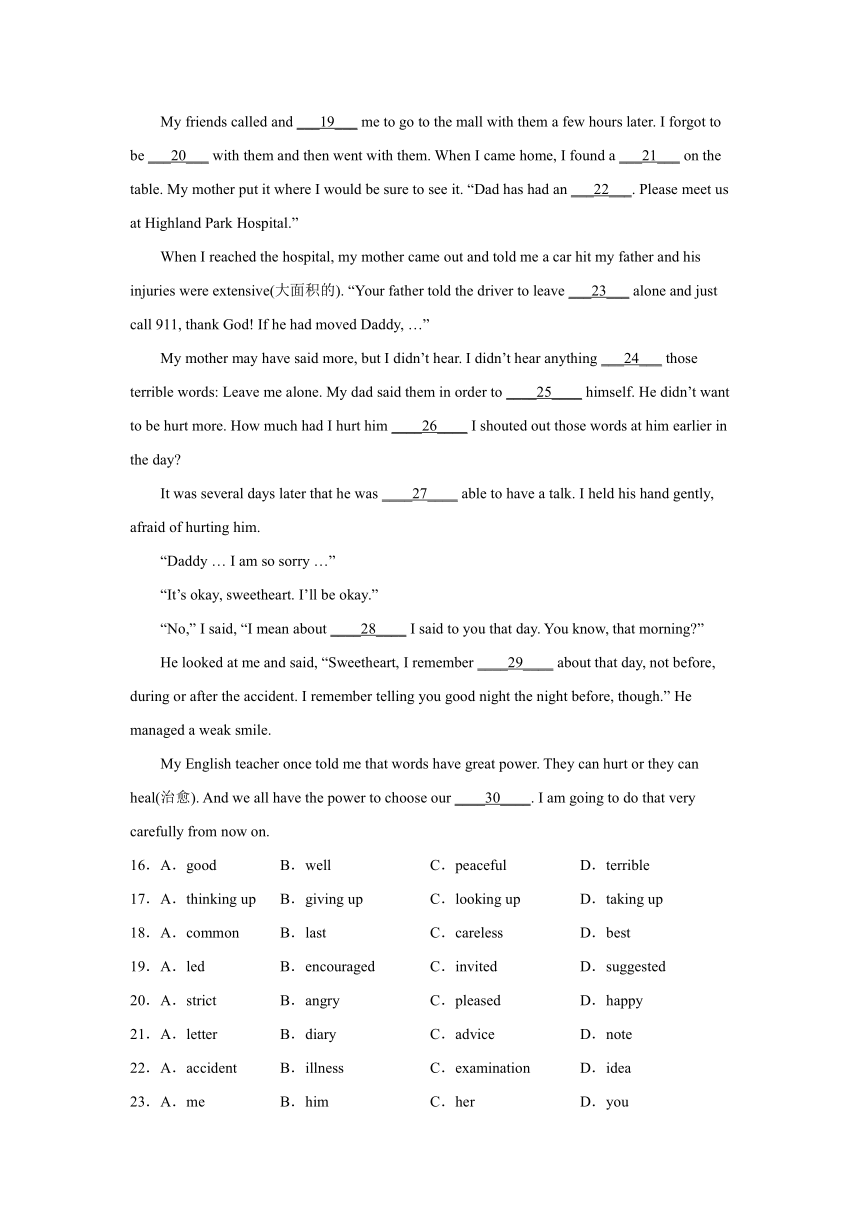 My friends called and ___19___ me to go to the mall with them a few hours later. I forgot to be ___20___ with them and then went with them. When I came home, I found a ___21___ on the table. My mother put it where I would be sure to see it. “Dad has had an ___22___. Please meet us at Highland Park Hospital.”

When I reached the hospital, my mother came out and told me a car hit my father and his injuries were extensive(大面积的). “Your father told the driver to leave ___23___ alone and just call 911, thank God! If he had moved Daddy, …”

My mother may have said more, but I didn’t hear. I didn’t hear anything ___24___ those terrible words: Leave me alone. My dad said them in order to ____25____ himself. He didn’t want to be hurt more. How much had I hurt him ____26____ I shouted out those words at him earlier in the day?

It was several days later that he was ____27____ able to have a talk. I held his hand gently, afraid of hurting him.

“Daddy … I am so sorry …”

“It’s okay, sweetheart. I’ll be okay.”

“No,” I said, “I mean about ____28____ I said to you that day. You know, that morning?”

He looked at me and said, “Sweetheart, I remember ____29____ about that day, not before, during or after the accident. I remember telling you good night the night before, though.” He managed a weak smile.

My English teacher once told me that words have great power. They can hurt or they can heal(治愈). And we all have the power to choose our ____30____. I am going to do that very carefully from now on.

16．A．good B．well C．peaceful D．terrible

17．A．thinking up B．giving up C．looking up D．taking up

18．A．common B．last C．careless D．best

19．A．led B．encouraged C．invited D．suggested

20．A．strict B．angry C．pleased D．happy

21．A．letter B．diary C．advice D．note

22．A．accident B．illness C．examination D．idea

23．A．me B．him C．her D．you